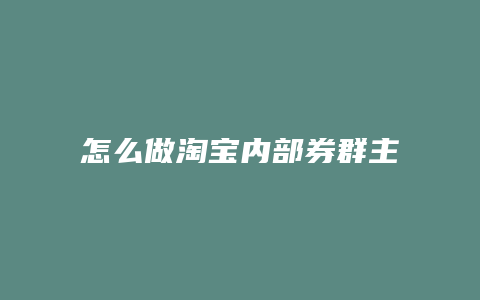 怎么做淘宝内部券群主